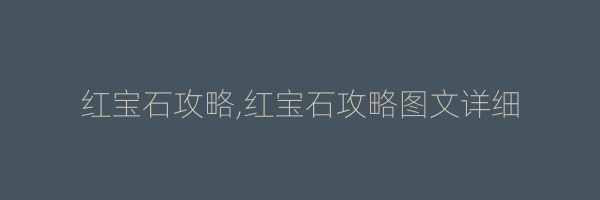 红宝石攻略,红宝石攻略图文详细